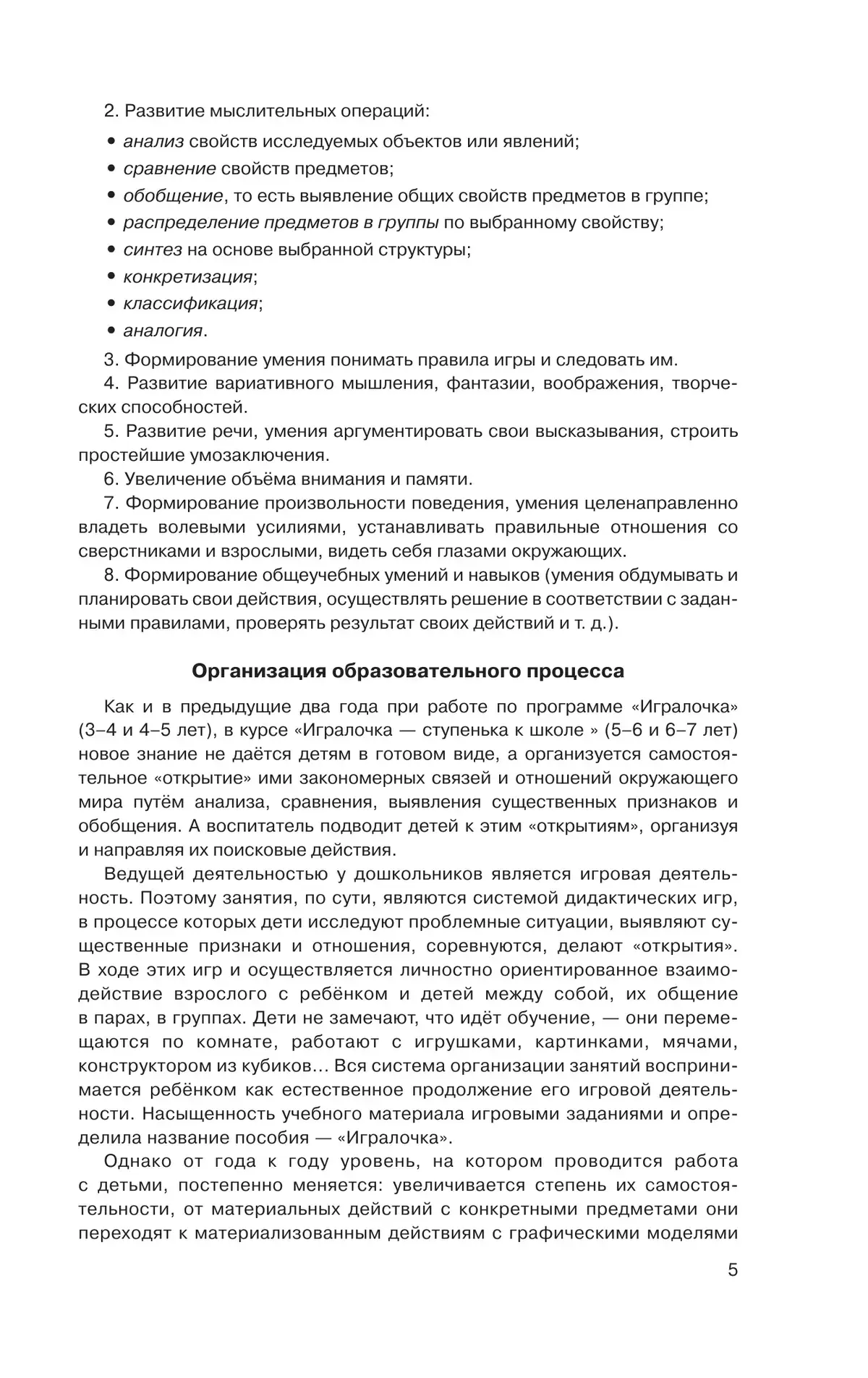 2. Развитие мыслительных операций:

• анализ свойств исследуемых объектов или явлений;
• сравнение свойств предметов;
• обобщение, то есть выявление общих свойств предметов в группе;
• распределение предметов в группы по выбранному свойству;
• синтез на основе выбранной структуры;
• конкретизация;
• классификация;
• аналогия.

3. Формирование умения понимать правила игры и следовать им.

4. Развитие вариативного мышления, фантазии, воображения, творческих способностей.

5. Развитие речи, умения аргументировать свои высказывания, строить простейшие умозаключения.

6. Увеличение объёма внимания и памяти.

7. Формирование произвольности поведения, умения целенаправленно владеть волевыми усилиями, устанавливать правильные отношения со сверстниками и взрослыми, видеть себя глазами окружающих.

8. Формирование общеучебных умений и навыков (умения обдумывать и планировать свои действия, осуществлять решение в соответствии с заданными правилами, проверять результат своих действий и т. д.).

Организация образовательного процесса

Как и в предыдущие два года при работе по программе «Игралочка» (3–4 и 4–5 лет), в курсе «Игралочка — ступенька к школе » (5–6 и 6–7 лет) новое знание не даётся детям в готовом виде, а организуется самостоятельное «открытие» ими закономерных связей и отношений окружающего мира путём анализа, сравнения, выявления существенных признаков и обобщения. А воспитатель подводит детей к этим «открытиям», организуя и направляя их поисковые действия.

Ведущей деятельностью у дошкольников является игровая деятельность. Поэтому занятия, по сути, являются системой дидактических игр, в процессе которых дети исследуют проблемные ситуации, выявляют существенные признаки и отношения, соревнуются, делают «открытия». В ходе этих игр и осуществляется личностно ориентированное взаимодействие взрослого с ребёнком и детей между собой, их общение в парах, в группах. Дети не замечают, что идёт обучение, — они перемещаются по комнате, работают с игрушками, картинками, мячами, конструктором из кубиков… Вся система организации занятий воспринимается ребёнком как естественное продолжение его игровой деятельности. Насыщенность учебного материала игровыми заданиями и определила название пособия — «Игралочка».

Однако от года к году уровень, на котором проводится работа с детьми, постепенно меняется: увеличивается степень их самостоятельности, от материальных действий с конкретными предметами они переходят к материализованным действиям с графическими моделями

5